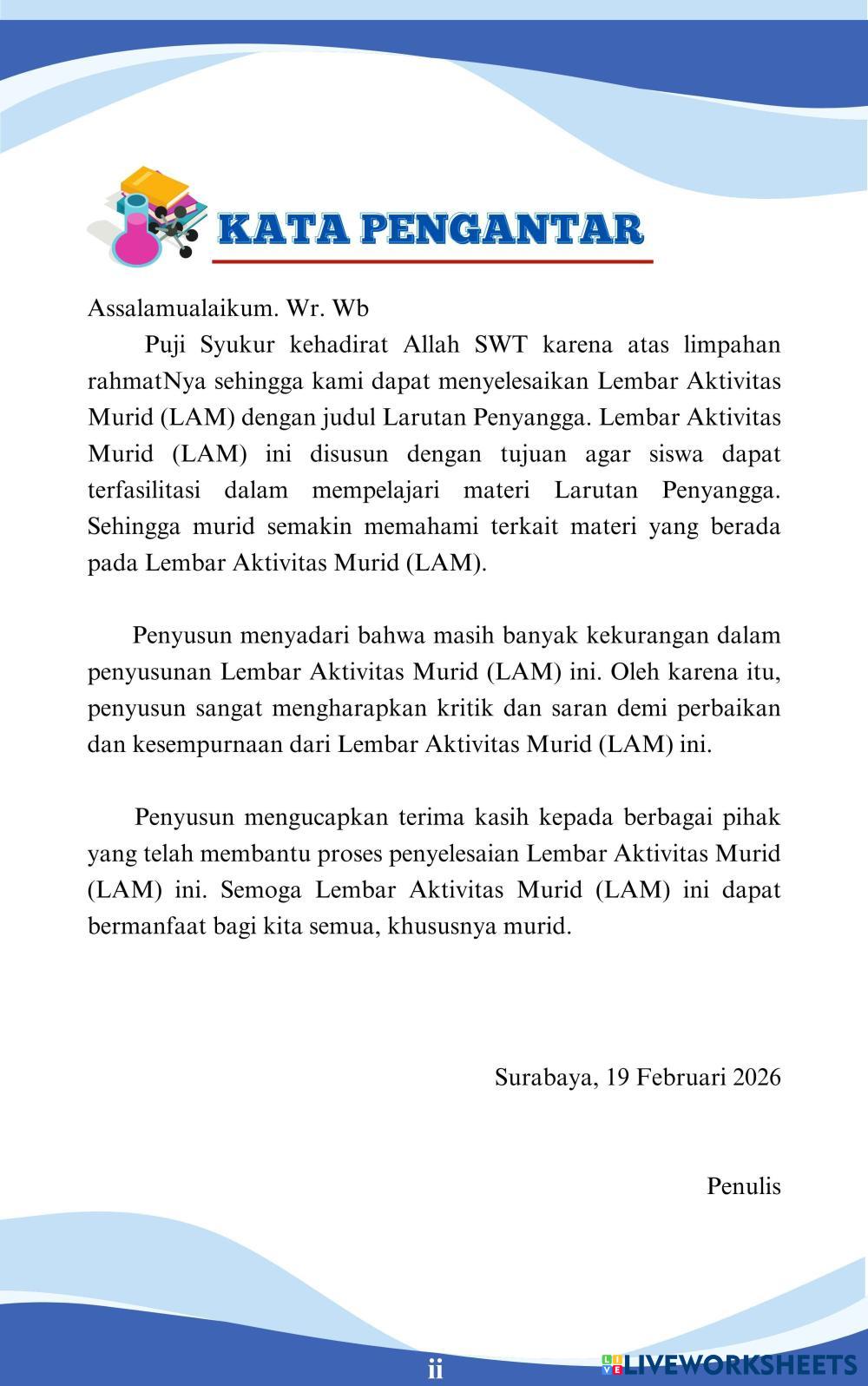 KATA PENGANTAR

Assalamualaikum. Wr. Wb

Puji Syukur kehadirat Allah SWT karena atas limpahan rahmatNya sehingga kami dapat menyelesaikan Lembar Aktivitas Murid (LAM) dengan judul Larutan Penyangga. Lembar Aktivitas Murid (LAM) ini disusun dengan tujuan agar siswa dapat terfasilitasi dalam mempelajari materi Larutan Penyangga. Sehingga murid semakin memahami terkait materi yang berada pada Lembar Aktivitas Murid (LAM).

Penyusun menyadari bahwa masih banyak kekurangan dalam penyusunan Lembar Aktivitas Murid (LAM) ini. Oleh karena itu, penyusun sangat mengharapkan kritik dan saran demi perbaikan dan kesempurnaan dari Lembar Aktivitas Murid (LAM) ini.

Penyusun mengucapkan terima kasih kepada berbagai pihak yang telah membantu proses penyelesaian Lembar Aktivitas Murid (LAM) ini. Semoga Lembar Aktivitas Murid (LAM) ini dapat bermanfaat bagi kita semua, khususnya murid.

Surabaya, 19 Februari 2026

Penulis

ii

LIVEWORKSHEETS